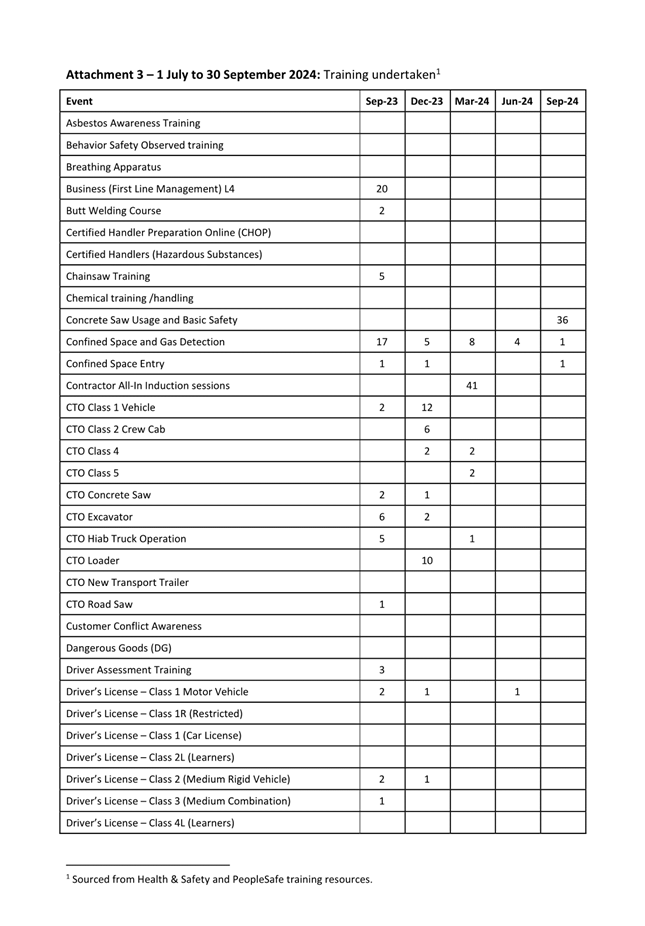 Attachment 3 – 1 July to 30 September 2024: Training undertaken$^{1}$

| Event | Sep-23 | Dec-23 | Mar-24 | Jun-24 | Sep-24 |
|---|---|---|---|---|---|
| Asbestos Awareness Training | | | | | |
| Behavior Safety Observed training | | | | | |
| Breathing Apparatus | | | | | |
| Business (First Line Management) L4 | 20 | | | | |
| Butt Welding Course | 2 | | | | |
| Certified Handler Preparation Online (CHOP) | | | | | |
| Certified Handlers (Hazardous Substances) | | | | | |
| Chainsaw Training | 5 | | | | |
| Chemical training /handling | | | | | |
| Concrete Saw Usage and Basic Safety | | | | | 36 |
| Confined Space and Gas Detection | 17 | 5 | 8 | 4 | 1 |
| Confined Space Entry | 1 | 1 | | | 1 |
| Contractor All-In Induction sessions | | | 41 | | |
| CTO Class 1 Vehicle | 2 | 12 | | | |
| CTO Class 2 Crew Cab | | 6 | | | |
| CTO Class 4 | | 2 | 2 | | |
| CTO Class 5 | | | 2 | | |
| CTO Concrete Saw | 2 | 1 | | | |
| CTO Excavator | 6 | 2 | | | |
| CTO Hiab Truck Operation | 5 | | 1 | | |
| CTO Loader | | 10 | | | |
| CTO New Transport Trailer | | | | | |
| CTO Road Saw | 1 | | | | |
| Customer Conflict Awareness | | | | | |
| Dangerous Goods (DG) | | | | | |
| Driver Assessment Training | 3 | | | | |
| Driver's License – Class 1 Motor Vehicle | 2 | 1 | | 1 | |
| Driver's License – Class 1R (Restricted) | | | | | |
| Driver's License – Class 1 (Car License) | | | | | |
| Driver's License – Class 2L (Learners) | | | | | |
| Driver's License – Class 2 (Medium Rigid Vehicle) | 2 | 1 | | | |
| Driver's License – Class 3 (Medium Combination) | 1 | | | | |
| Driver's License – Class 4L (Learners) | | | | | |

$^{1}$ Sourced from Health & Safety and PeopleSafe training resources.